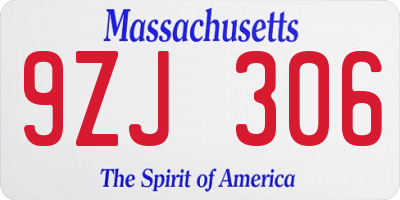 Massachusetts

9ZJ 306

The Spirit of America